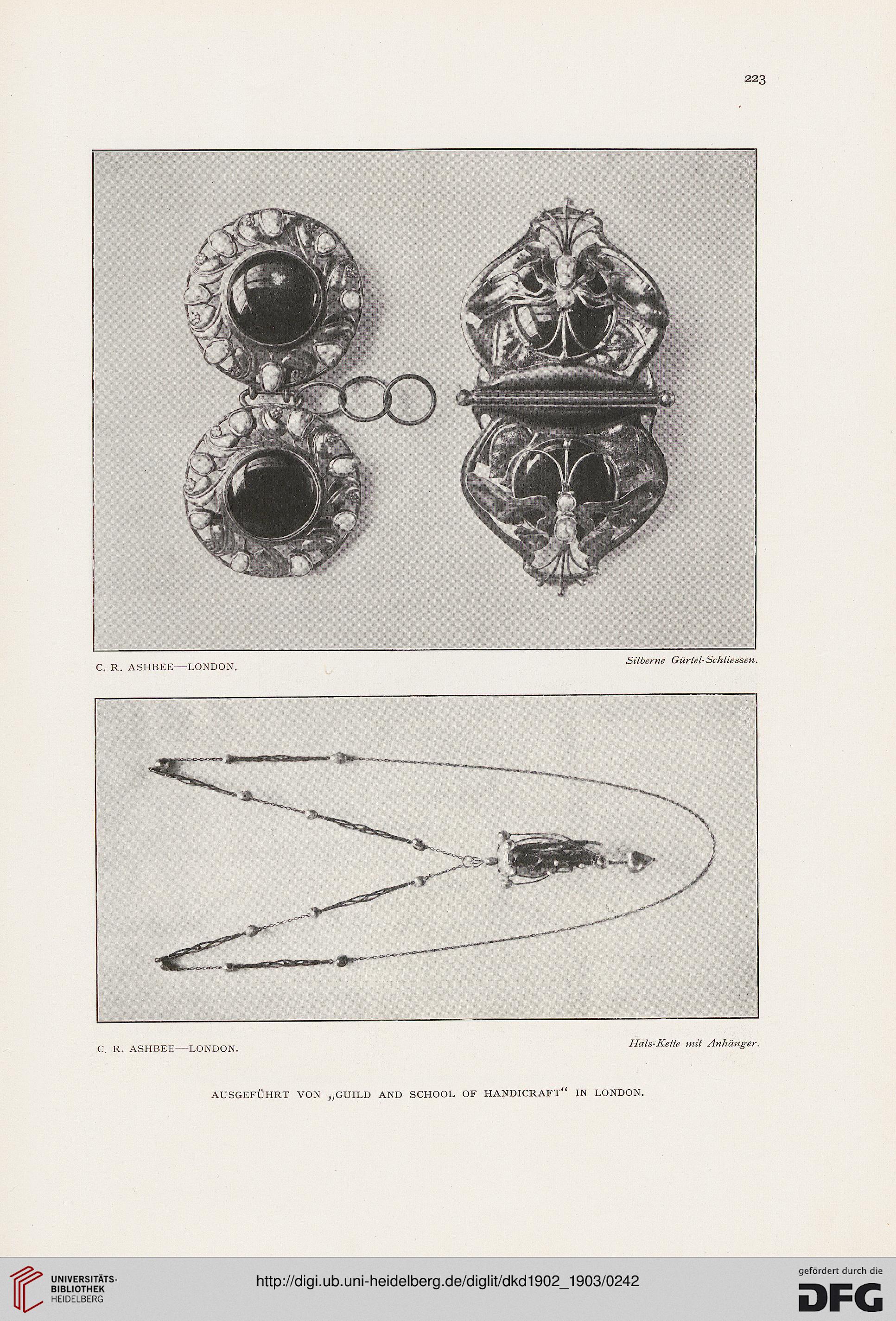 223

C. R. ASHBEE—LONDON.

Silberne Gürtel-Schliessen.

C. R. ASHBEE—LONDON.

Hals-Kette mit Anhänger.

AUSGEFÜHRT VON „GUILD AND SCHOOL OF HANDICRAFT“ IN LONDON.

UNIVERSITÄTS-BIBLIOTHEK HEIDELBERG

http://digi.ub.uni-heidelberg.de/diglit/dkd1902_1903/0242

gefördert durch die DFG